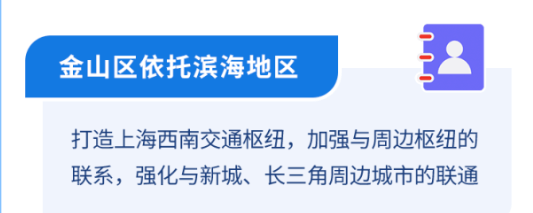 金山区依托滨海地区

打造上海西南交通枢纽，加强与周边枢纽的联系，强化与新城、长三角周边城市的联通